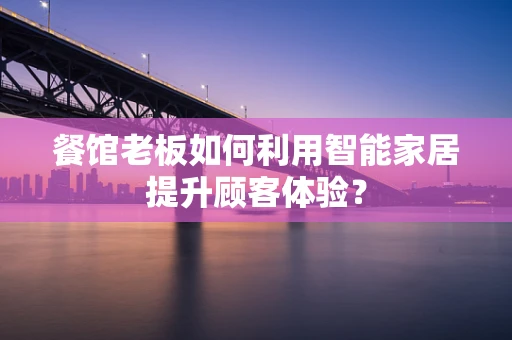 餐馆老板如何利用智能家居提升顾客体验？